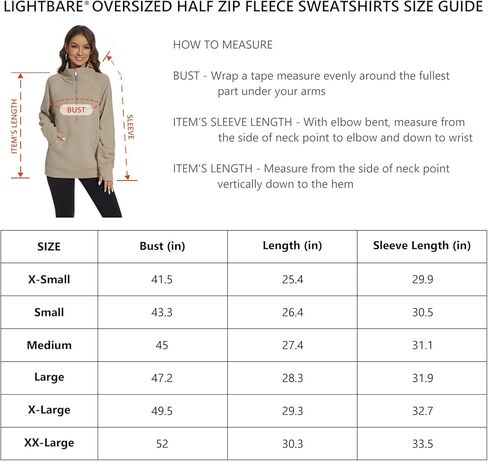 LIGHTBARE® OVERSIZED HALF ZIP FLEECE SWEATSHIRTS SIZE GUIDE

ITEM'S LENGTH

BUST

SLEEVE

HOW TO MEASURE

BUST - Wrap a tape measure evenly around the fullest part under your arms

ITEM'S SLEEVE LENGTH - With elbow bent, measure from the side of neck point to elbow and down to wrist

ITEM'S LENGTH - Measure from the side of neck point vertically down to the hem

| SIZE | Bust (in) | Length (in) | Sleeve Length (in) |
|---|---|---|---|
| X-Small | 41.5 | 25.4 | 29.9 |
| Small | 43.3 | 26.4 | 30.5 |
| Medium | 45 | 27.4 | 31.1 |
| Large | 47.2 | 28.3 | 31.9 |
| X-Large | 49.5 | 29.3 | 32.7 |
| XX-Large | 52 | 30.3 | 33.5 |